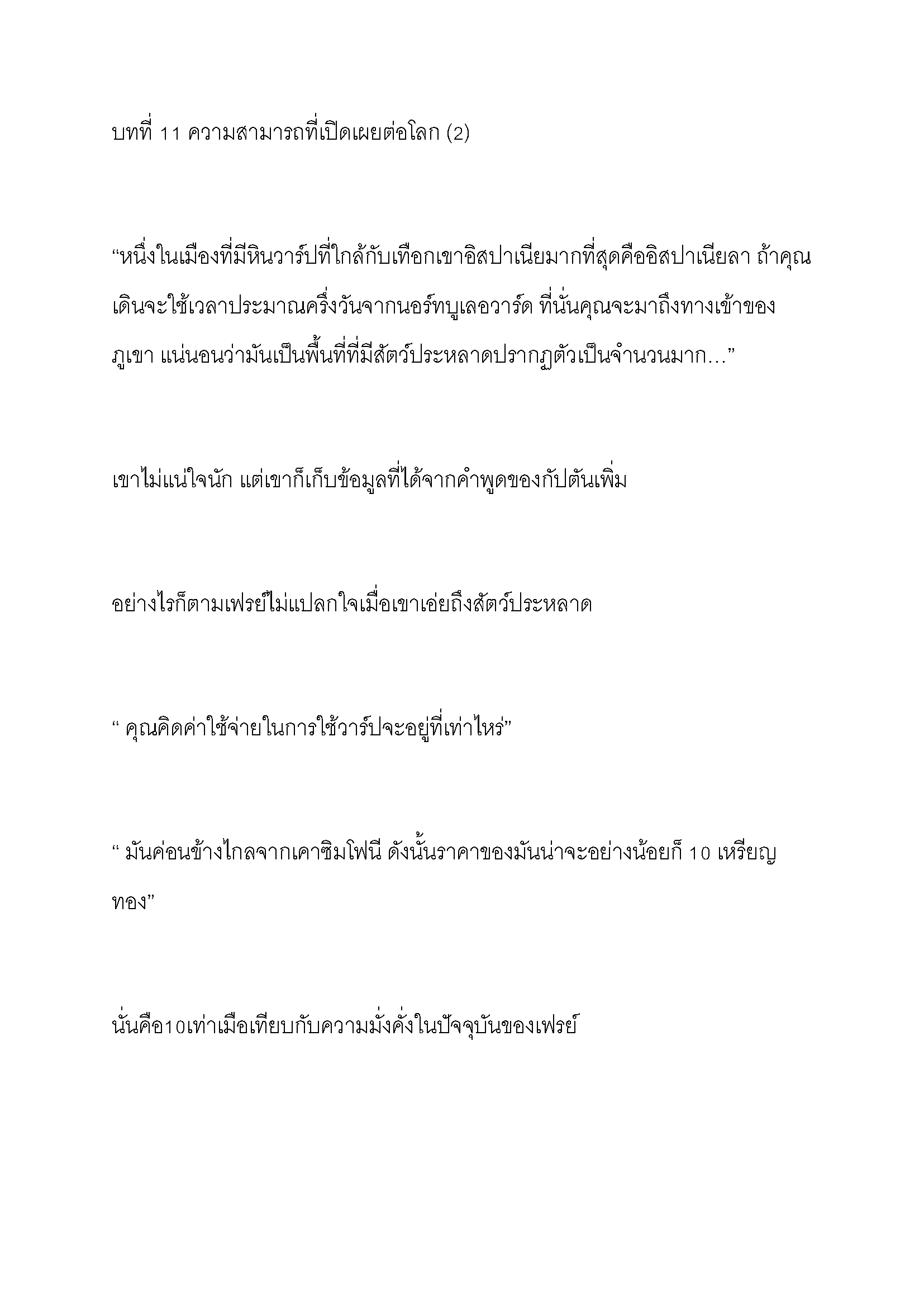 บทที่ 11 ความสามารถที่เปิดเผยต่อโลก (2)

“หนึ่งในเมืองที่มีหินวาร์ปที่ใกล้กับเทือกเขาอิสปาเนียมากที่สุดคืออิสปาเนียลา ถ้าคุณเดินจะใช้เวลาประมาณครึ่งวันจากนอร์ทบูเลอวาร์ด ที่นั่นคุณจะมาถึงทางเข้าของภูเขา แน่นอนว่ามันเป็นพื้นที่ที่มีสัตว์ประหลาดปรากฏตัวเป็นจำนวนมาก…”

เขาไม่แน่ใจนัก แต่เขาก็เก็บข้อมูลที่ได้จากคำพูดของกัปตันเพิ่ม

อย่างไรก็ตามเฟรย์ไม่แปลกใจเมื่อเขาเอ่ยถึงสัตว์ประหลาด

“ คุณคิดค่าใช้จ่ายในการใช้วาร์ปจะอยู่ที่เท่าไหร่”

“ มันค่อนข้างไกลจากเคาซิมโฟนี ดังนั้นราคาของมันน่าจะอย่างน้อยก็ 10 เหรียญทอง”

นั่นคือ10เท่าเมื่อเทียบกับความมั่งคั่งในปัจจุบันของเฟรย์